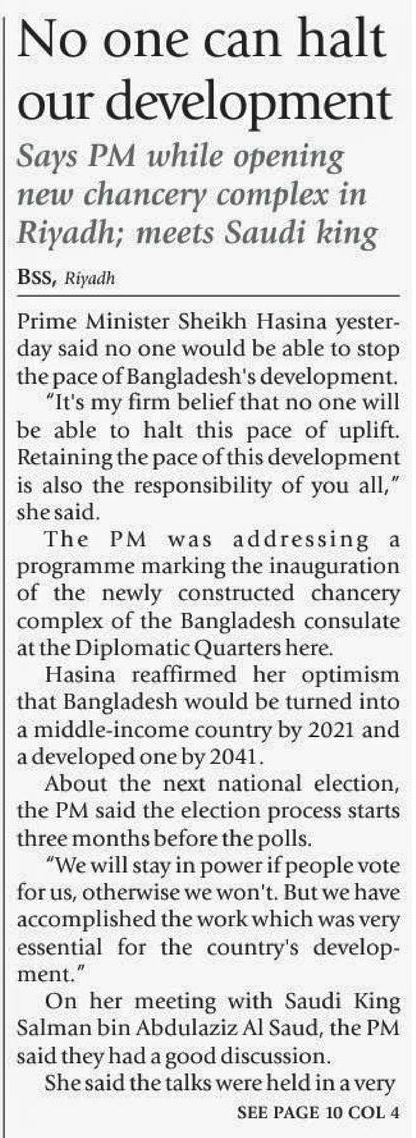 No one can halt our development

Says PM while opening new chancery complex in Riyadh; meets Saudi king

BSS, Riyadh

Prime Minister Sheikh Hasina yesterday said no one would be able to stop the pace of Bangladesh's development.

"It's my firm belief that no one will be able to halt this pace of uplift. Retaining the pace of this development is also the responsibility of you all," she said.

The PM was addressing a programme marking the inauguration of the newly constructed chancery complex of the Bangladesh consulate at the Diplomatic Quarters here.

Hasina reaffirmed her optimism that Bangladesh would be turned into a middle-income country by 2021 and a developed one by 2041.

About the next national election, the PM said the election process starts three months before the polls.

"We will stay in power if people vote for us, otherwise we won't. But we have accomplished the work which was very essential for the country's development."

On her meeting with Saudi King Salman bin Abdulaziz Al Saud, the PM said they had a good discussion.

She said the talks were held in a very

SEE PAGE 10 COL 4